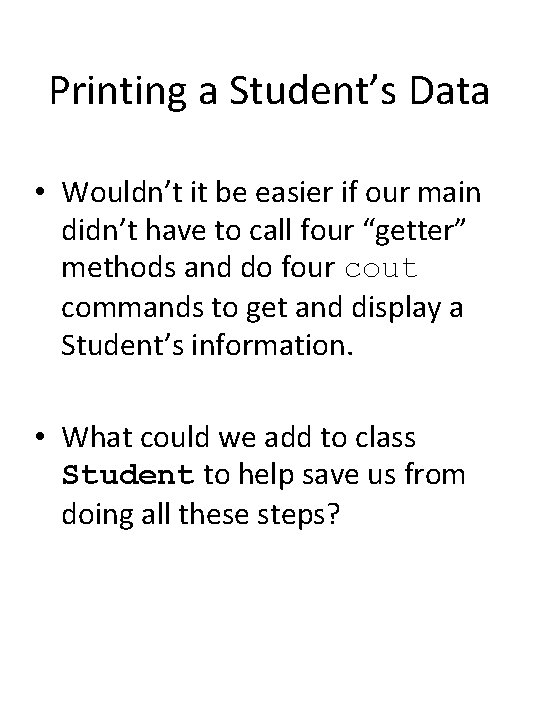 Printing a Student’s Data

• Wouldn’t it be easier if our main didn’t have to call four “getter” methods and do four cout commands to get and display a Student’s information.

• What could we add to class Student to help save us from doing all these steps?